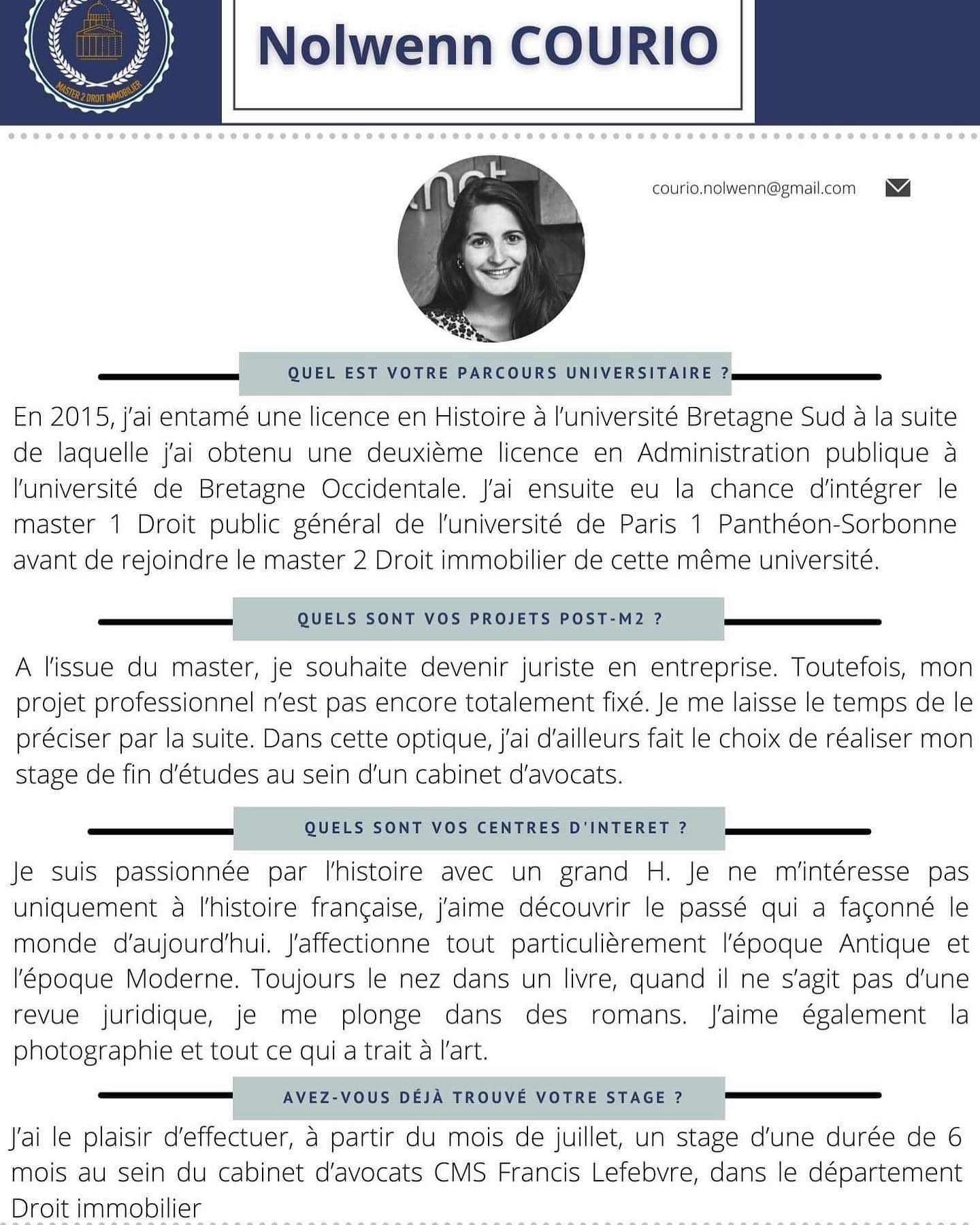 MASTER 2 DROIT IMMOBILIER

Nolwenn COURIO

courio.nolwenn@gmail.com

QUEL EST VOTRE PARCOURS UNIVERSITAIRE ?

En 2015, j'ai entamé une licence en Histoire à l'université Bretagne Sud à la suite de laquelle j'ai obtenu une deuxième licence en Administration publique à l'université de Bretagne Occidentale. J'ai ensuite eu la chance d'intégrer le master 1 Droit public général de l'université de Paris 1 Panthéon-Sorbonne avant de rejoindre le master 2 Droit immobilier de cette même université.

QUELS SONT VOS PROJETS POST-M2 ?

A l'issue du master, je souhaite devenir juriste en entreprise. Toutefois, mon projet professionnel n'est pas encore totalement fixé. Je me laisse le temps de le préciser par la suite. Dans cette optique, j'ai d'ailleurs fait le choix de réaliser mon stage de fin d'études au sein d'un cabinet d'avocats.

QUELS SONT VOS CENTRES D'INTERET ?

Je suis passionnée par l'histoire avec un grand H. Je ne m'intéresse pas uniquement à l'histoire française, j'aime découvrir le passé qui a façonné le monde d'aujourd'hui. J'affectionne tout particulièrement l'époque Antique et l'époque Moderne. Toujours le nez dans un livre, quand il ne s'agit pas d'une revue juridique, je me plonge dans des romans. J'aime également la photographie et tout ce qui a trait à l'art.

AVEZ-VOUS DÉJÀ TROUVÉ VOTRE STAGE ?

J'ai le plaisir d'effectuer, à partir du mois de juillet, un stage d'une durée de 6 mois au sein du cabinet d'avocats CMS Francis Lefebvre, dans le département Droit immobilier